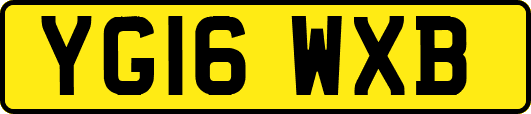 YG16 WXB